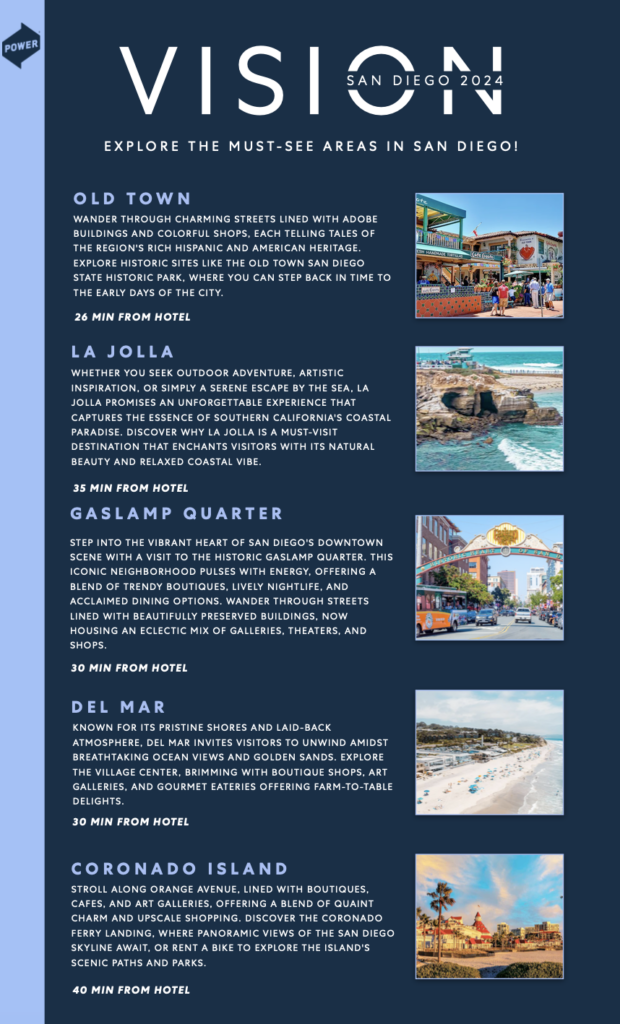 POWER

VISION
SAN DIEGO 2024

EXPLORE THE MUST-SEE AREAS IN SAN DIEGO!

OLD TOWN

WANDER THROUGH CHARMING STREETS LINED WITH ADOBE BUILDINGS AND COLORFUL SHOPS, EACH TELLING TALES OF THE REGION'S RICH HISPANIC AND AMERICAN HERITAGE. EXPLORE HISTORIC SITES LIKE THE OLD TOWN SAN DIEGO STATE HISTORIC PARK, WHERE YOU CAN STEP BACK IN TIME TO THE EARLY DAYS OF THE CITY.

26 MIN FROM HOTEL

LA JOLLA

WHETHER YOU SEEK OUTDOOR ADVENTURE, ARTISTIC INSPIRATION, OR SIMPLY A SERENE ESCAPE BY THE SEA, LA JOLLA PROMISES AN UNFORGETTABLE EXPERIENCE THAT CAPTURES THE ESSENCE OF SOUTHERN CALIFORNIA'S COASTAL PARADISE. DISCOVER WHY LA JOLLA IS A MUST-VISIT DESTINATION THAT ENCHANTS VISITORS WITH ITS NATURAL BEAUTY AND RELAXED COASTAL VIBE.

35 MIN FROM HOTEL

GASLAMP QUARTER

STEP INTO THE VIBRANT HEART OF SAN DIEGO'S DOWNTOWN SCENE WITH A VISIT TO THE HISTORIC GASLAMP QUARTER. THIS ICONIC NEIGHBORHOOD PULSES WITH ENERGY, OFFERING A BLEND OF TRENDY BOUTIQUES, LIVELY NIGHTLIFE, AND ACCLAIMED DINING OPTIONS. WANDER THROUGH STREETS LINED WITH BEAUTIFULLY PRESERVED BUILDINGS, NOW HOUSING AN ECLECTIC MIX OF GALLERIES, THEATERS, AND SHOPS.

30 MIN FROM HOTEL

DEL MAR

KNOWN FOR ITS PRISTINE SHORES AND LAID-BACK ATMOSPHERE, DEL MAR INVITES VISITORS TO UNWIND AMIDST BREATHTAKING OCEAN VIEWS AND GOLDEN SANDS. EXPLORE THE VILLAGE CENTER, BRIMMING WITH BOUTIQUE SHOPS, ART GALLERIES, AND GOURMET EATERIES OFFERING FARM-TO-TABLE DELIGHTS.

30 MIN FROM HOTEL

CORONADO ISLAND

STROLL ALONG ORANGE AVENUE, LINED WITH BOUTIQUES, CAFES, AND ART GALLERIES, OFFERING A BLEND OF QUAINT CHARM AND UPSCALE SHOPPING. DISCOVER THE CORONADO FERRY LANDING, WHERE PANORAMIC VIEWS OF THE SAN DIEGO SKYLINE AWAIT, OR RENT A BIKE TO EXPLORE THE ISLAND'S SCENIC PATHS AND PARKS.

40 MIN FROM HOTEL